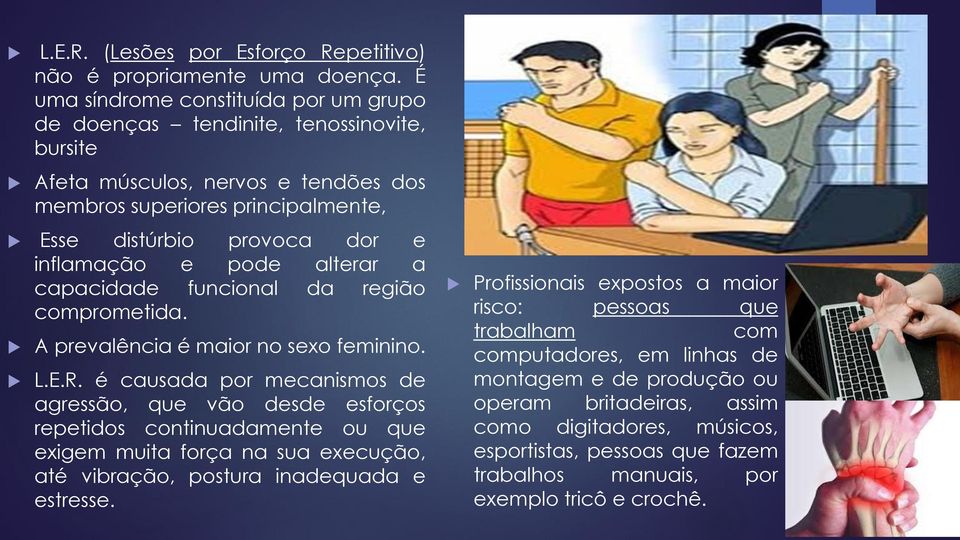 L.E.R. (Lesões por Esforço Repetitivo) não é propriamente uma doença. É uma síndrome constituída por um grupo de doenças – tendinite, tenossinovite, bursite

Afeta músculos, nervos e tendões dos membros superiores principalmente,

Esse distúrbio provoca dor e inflamação e pode alterar a capacidade funcional da região comprometida.

A prevalência é maior no sexo feminino.

L.E.R. é causada por mecanismos de agressão, que vão desde esforços repetidos continuadamente ou que exigem muita força na sua execução, até vibração, postura inadequada e estresse.

Profissionais expostos a maior risco: pessoas que trabalham com computadores, em linhas de montagem e de produção ou operam britadeiras, assim como digitadores, músicos, esportistas, pessoas que fazem trabalhos manuais, por exemplo tricô e crochê.